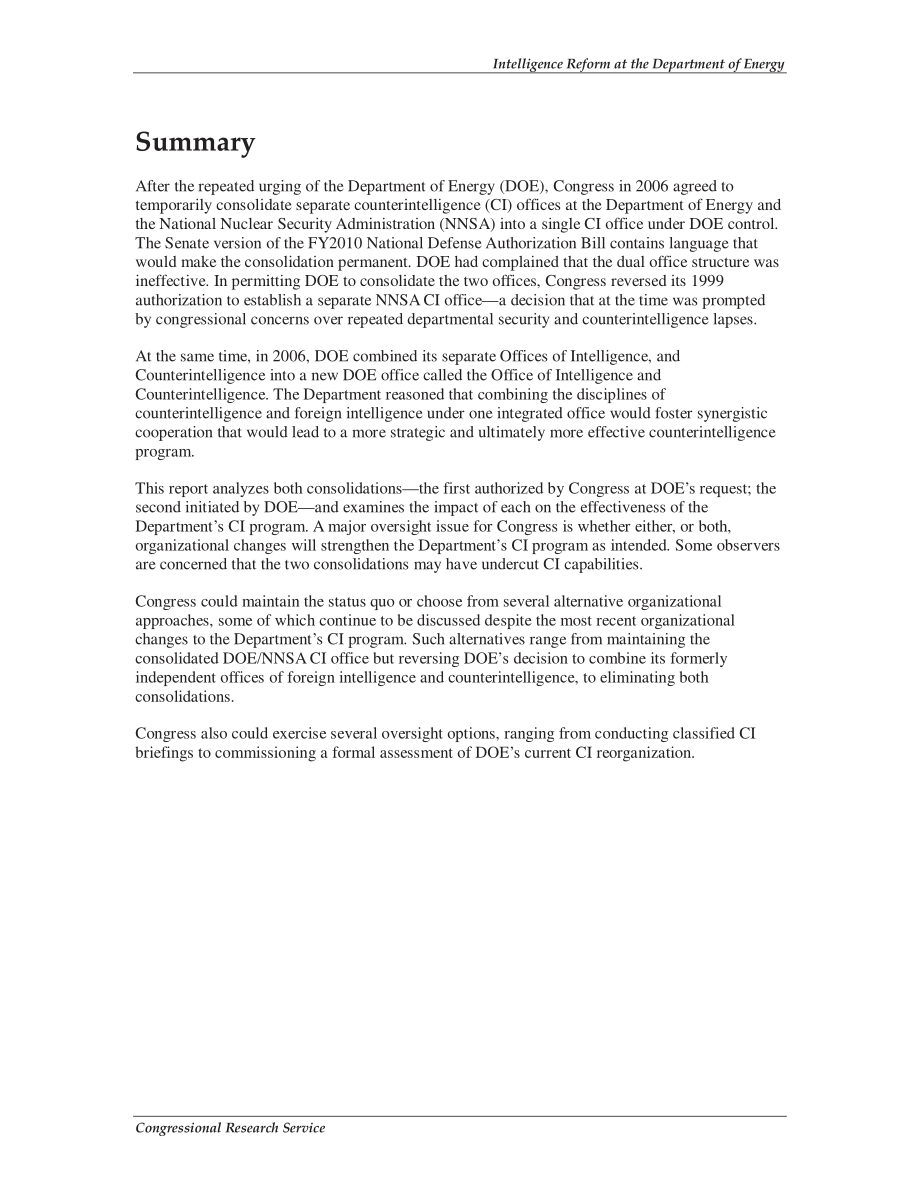 Intelligence Reform at the Department of Energy

Summary

After the repeated urging of the Department of Energy (DOE), Congress in 2006 agreed to temporarily consolidate separate counterintelligence (CI) offices at the Department of Energy and the National Nuclear Security Administration (NNSA) into a single CI office under DOE control. The Senate version of the FY2010 National Defense Authorization Bill contains language that would make the consolidation permanent. DOE had complained that the dual office structure was ineffective. In permitting DOE to consolidate the two offices, Congress reversed its 1999 authorization to establish a separate NNSA CI office—a decision that at the time was prompted by congressional concerns over repeated departmental security and counterintelligence lapses.

At the same time, in 2006, DOE combined its separate Offices of Intelligence, and Counterintelligence into a new DOE office called the Office of Intelligence and Counterintelligence. The Department reasoned that combining the disciplines of counterintelligence and foreign intelligence under one integrated office would foster synergistic cooperation that would lead to a more strategic and ultimately more effective counterintelligence program.

This report analyzes both consolidations—the first authorized by Congress at DOE's request; the second initiated by DOE—and examines the impact of each on the effectiveness of the Department's CI program. A major oversight issue for Congress is whether either, or both, organizational changes will strengthen the Department's CI program as intended. Some observers are concerned that the two consolidations may have undercut CI capabilities.

Congress could maintain the status quo or choose from several alternative organizational approaches, some of which continue to be discussed despite the most recent organizational changes to the Department's CI program. Such alternatives range from maintaining the consolidated DOE/NNSA CI office but reversing DOE's decision to combine its formerly independent offices of foreign intelligence and counterintelligence, to eliminating both consolidations.

Congress also could exercise several oversight options, ranging from conducting classified CI briefings to commissioning a formal assessment of DOE's current CI reorganization.

Congressional Research Service